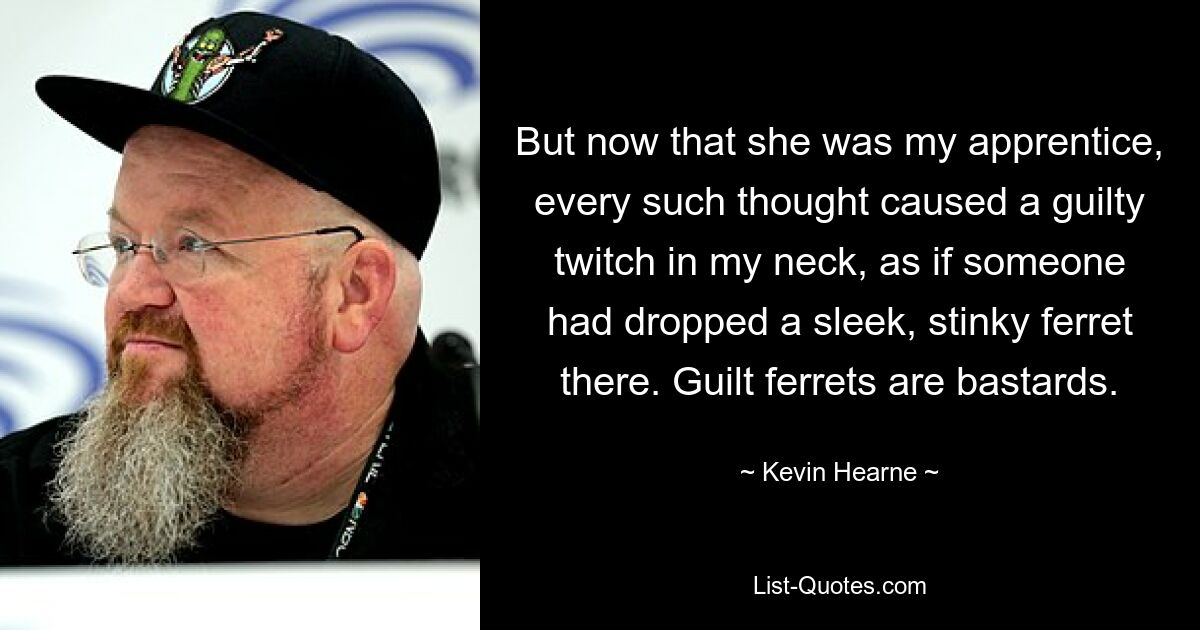 But now that she was my apprentice, every such thought caused a guilty twitch in my neck, as if someone had dropped a sleek, stinky ferret there. Guilt ferrets are bastards.

~ Kevin Hearne ~

List-Quotes.com